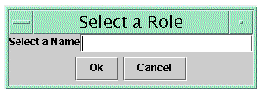 Select a Role

Select a Name

Ok Cancel